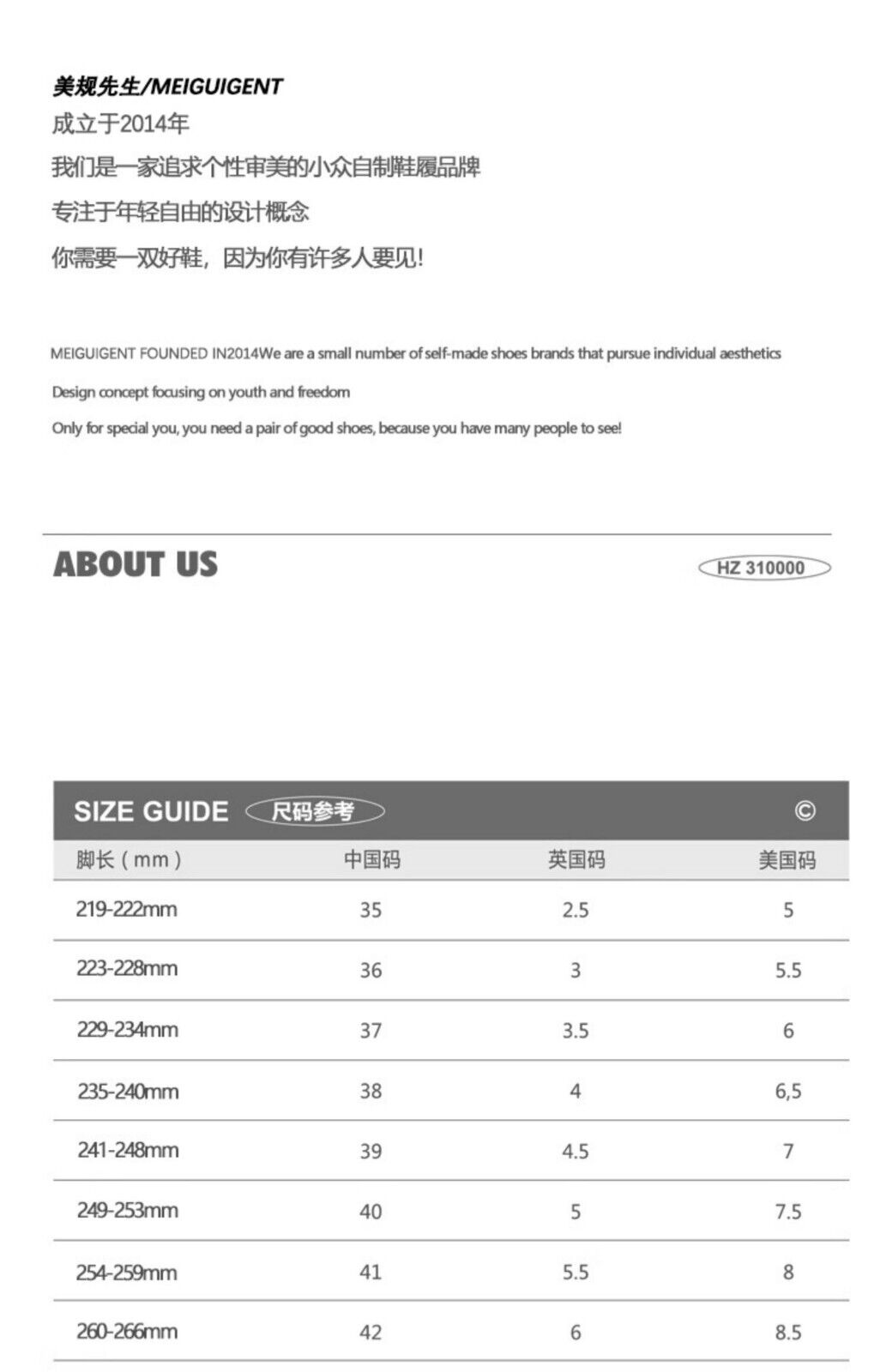 美规先生/MEIGUIGENT
成立于2014年
我们是一家追求个性审美的小众自制鞋履品牌
专注于年轻自由的设计概念
你需要一双好鞋，因为你有许多人要见!

MEIGUIGENT FOUNDED IN2014We are a small number of self-made shoes brands that pursue individual aesthetics

Design concept focusing on youth and freedom

Only for special you, you need a pair of good shoes, because you have many people to see!

ABOUT US

HZ 310000

SIZE GUIDE 尺码参考 ©

| 脚长（mm） | 中国码 | 英国码 | 美国码 |
|---|---|---|---|
| 219-222mm | 35 | 2.5 | 5 |
| 223-228mm | 36 | 3 | 5.5 |
| 229-234mm | 37 | 3.5 | 6 |
| 235-240mm | 38 | 4 | 6,5 |
| 241-248mm | 39 | 4.5 | 7 |
| 249-253mm | 40 | 5 | 7.5 |
| 254-259mm | 41 | 5.5 | 8 |
| 260-266mm | 42 | 6 | 8.5 |